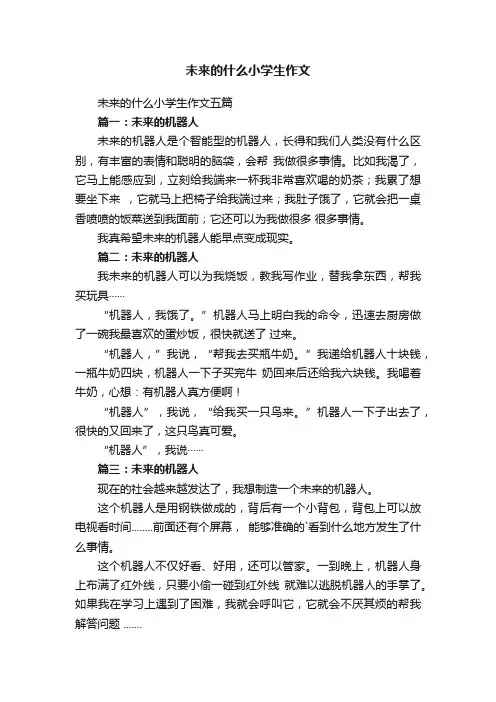 未来的什么小学生作文

未来的什么小学生作文五篇

篇一：未来的机器人

未来的机器人是个智能型的机器人，长得和我们人类没有什么区别，有丰富的表情和聪明的脑袋，会帮 我做很多事情。比如我渴了，它马上能感应到，立刻给我端来一杯我非常喜欢喝的奶茶；我累了想要坐下来 ，它就马上把椅子给我端过来；我肚子饿了，它就会把一桌香喷喷的饭菜送到我面前；它还可以为我做很多 很多事情。

我真希望未来的机器人能早点变成现实。

篇二：未来的机器人

我未来的机器人可以为我烧饭，教我写作业，替我拿东西，帮我买玩具……

“机器人，我饿了。”机器人马上明白我的命令，迅速去厨房做了一碗我最喜欢的蛋炒饭，很快就送了 过来。

“机器人，”我说，“帮我去买瓶牛奶。”我递给机器人十块钱，一瓶牛奶四块，机器人一下子买完牛 奶回来后还给我六块钱。我喝着牛奶，心想：有机器人真方便啊！

“机器人”，我说，“给我买一只鸟来。”机器人一下子出去了，很快的又回来了，这只鸟真可爱。

“机器人”，我说……

篇三：未来的机器人

现在的社会越来越发达了，我想制造一个未来的机器人。

这个机器人是用钢铁做成的，背后有一个小背包，背包上可以放电视看时间……..前面还有个屏幕， 能够准确的`看到什么地方发生了什么事情。

这个机器人不仅好看、好用，还可以管家。一到晚上，机器人身上布满了红外线，只要小偷一碰到红外线 就难以逃脱机器人的手掌了。如果我在学习上遇到了困难，我就会呼叫它，它就会不厌其烦的帮我解答问题 …….